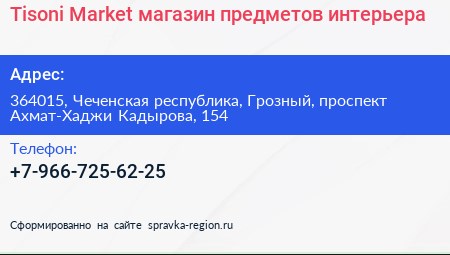 Tisoni Market магазин предметов интерьера

Адрес:

364015, Чеченская республика, Грозный, проспект Ахмат-Хаджи Кадырова, 154

Телефон:

+7-966-725-62-25

Сформированно на сайте spravka-region.ru